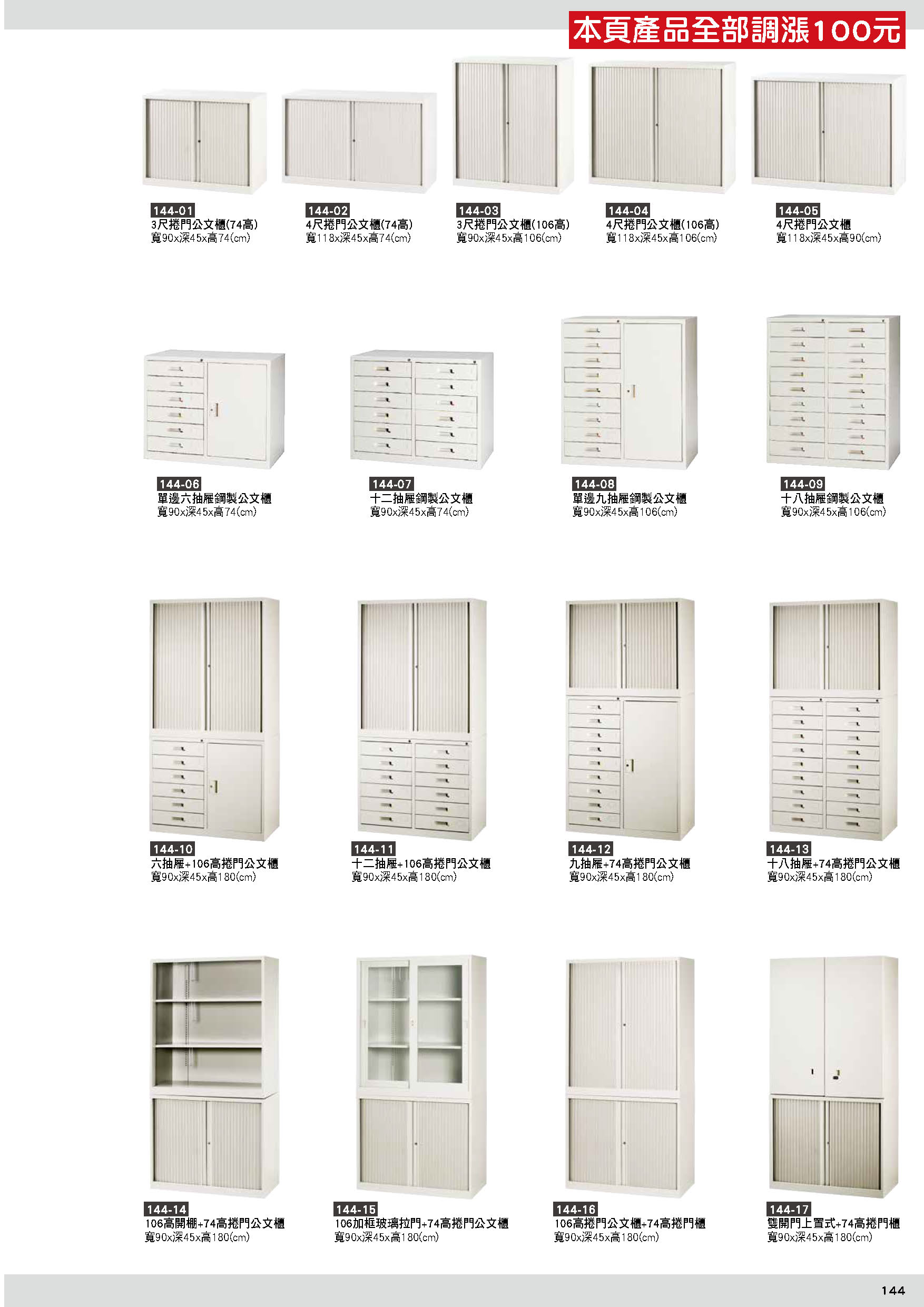 本頁產品全部調漲100元

144-01
3尺捲門公文櫃(74高)
寬90x深45x高74(cm)

144-02
4尺捲門公文櫃(74高)
寬118x深45x高74(cm)

144-03
3尺捲門公文櫃(106高)
寬90x深45x高106(cm)

144-04
4尺捲門公文櫃(106高)
寬118x深45x高106(cm)

144-05
4尺捲門公文櫃
寬118x深45x高90(cm)

144-06
單邊六抽屜鋼製公文櫃
寬90x深45x高74(cm)

144-07
十二抽屜鋼製公文櫃
寬90x深45x高74(cm)

144-08
單邊九抽屜鋼製公文櫃
寬90x深45x高106(cm)

144-09
十八抽屜鋼製公文櫃
寬90x深45x高106(cm)

144-10
六抽屜+106高捲門公文櫃
寬90x深45x高180(cm)

144-11
十二抽屜+106高捲門公文櫃
寬90x深45x高180(cm)

144-12
九抽屜+74高捲門公文櫃
寬90x深45x高180(cm)

144-13
十八抽屜+74高捲門公文櫃
寬90x深45x高180(cm)

144-14
106高開棚+74高捲門公文櫃
寬90x深45x高180(cm)

144-15
106加框玻璃拉門+74高捲門公文櫃
寬90x深45x高180(cm)

144-16
106高捲門公文櫃+74高捲門櫃
寬90x深45x高180(cm)

144-17
雙開門上置式+74高捲門櫃
寬90x深45x高180(cm)

144